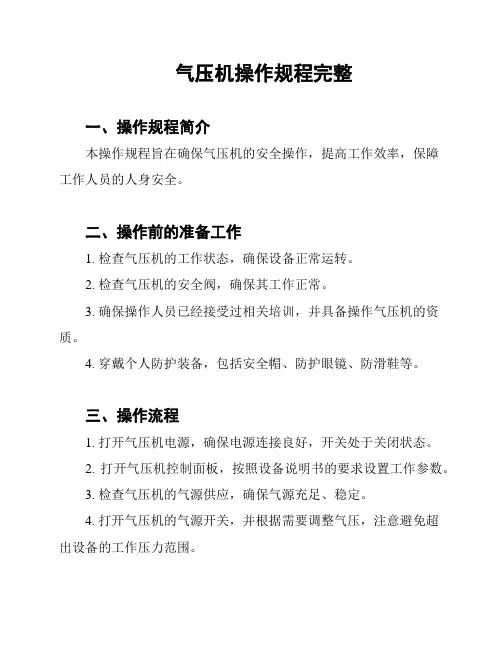 气压机操作规程完整

一、操作规程简介

本操作规程旨在确保气压机的安全操作，提高工作效率，保障工作人员的人身安全。

二、操作前的准备工作

1. 检查气压机的工作状态，确保设备正常运转。

2. 检查气压机的安全阀，确保其工作正常。

3. 确保操作人员已经接受过相关培训，并具备操作气压机的资质。

4. 穿戴个人防护装备，包括安全帽、防护眼镜、防滑鞋等。

三、操作流程

1. 打开气压机电源，确保电源连接良好，开关处于关闭状态。

2. 打开气压机控制面板，按照设备说明书的要求设置工作参数。

3. 检查气压机的气源供应，确保气源充足、稳定。

4. 打开气压机的气源开关，并根据需要调整气压，注意避免超出设备的工作压力范围。